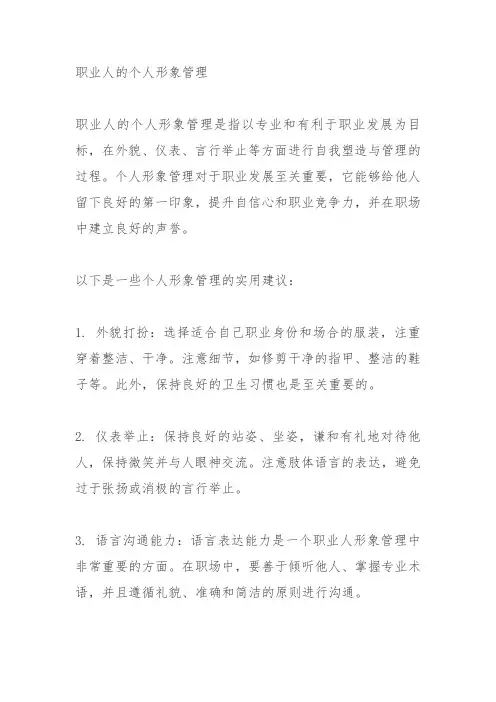 职业人的个人形象管理

职业人的个人形象管理是指以专业和有利于职业发展为目标，在外貌、仪表、言行举止等方面进行自我塑造与管理的过程。个人形象管理对于职业发展至关重要，它能够给他人留下良好的第一印象，提升自信心和职业竞争力，并在职场中建立良好的声誉。

以下是一些个人形象管理的实用建议：

1. 外貌打扮：选择适合自己职业身份和场合的服装，注重穿着整洁、干净。注意细节，如修剪干净的指甲、整洁的鞋子等。此外，保持良好的卫生习惯也是至关重要的。

2. 仪表举止：保持良好的站姿、坐姿，谦和有礼地对待他人，保持微笑并与人眼神交流。注意肢体语言的表达，避免过于张扬或消极的言行举止。

3. 语言沟通能力：语言表达能力是一个职业人形象管理中非常重要的方面。在职场中，要善于倾听他人、掌握专业术语，并且遵循礼貌、准确和简洁的原则进行沟通。